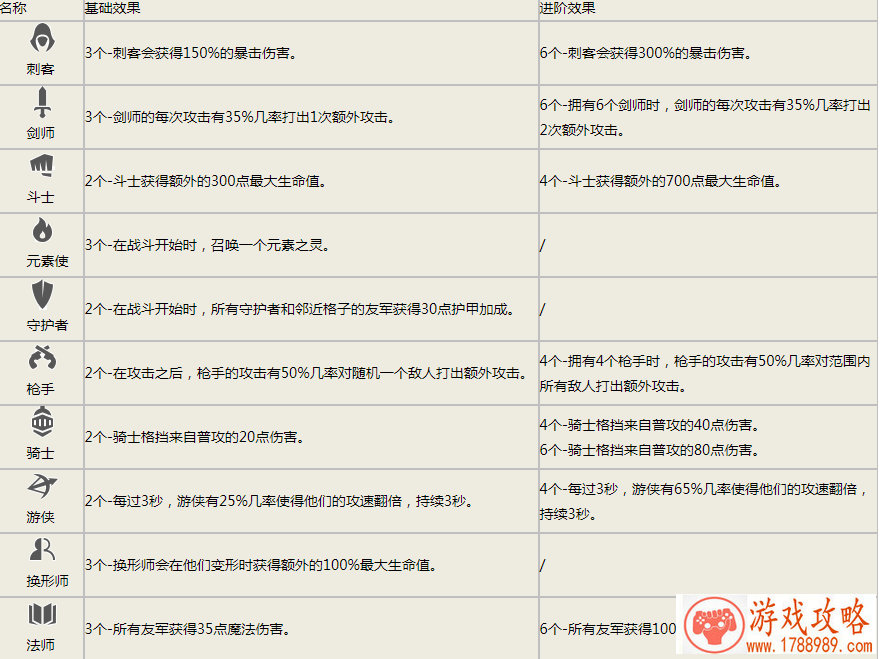 | 名称 | 基础效果 | 进阶效果 |
|---|---|---|
| 刺客 | 3个-刺客会获得150%的暴击伤害。 | 6个-刺客会获得300%的暴击伤害。 |
| 剑师 | 3个-剑师的每次攻击有35%几率打出1次额外攻击。 | 6个-拥有6个剑师时，剑师的每次攻击有35%几率打出2次额外攻击。 |
| 斗士 | 2个-斗士获得额外的300点最大生命值。 | 4个-斗士获得额外的700点最大生命值。 |
| 元素使 | 3个-在战斗开始时，召唤一个元素之灵。 | / |
| 守护者 | 2个-在战斗开始时，所有守护者和邻近格子的友军获得30点护甲加成。 | / |
| 枪手 | 2个-在攻击之后，枪手的攻击有50%几率对随机一个敌人打出额外攻击。 | 4个-拥有4个枪手时，枪手的攻击有50%几率对范围内所有敌人打出额外攻击。 |
| 骑士 | 2个-骑士格挡来自普攻的20点伤害。 | 4个-骑士格挡来自普攻的40点伤害。 6个-骑士格挡来自普攻的80点伤害。 |
| 游侠 | 2个-每过3秒，游侠有25%几率使得他们的攻速翻倍，持续3秒。 | 4个-每过3秒，游侠有65%几率使得他们的攻速翻倍，持续3秒。 |
| 换形师 | 3个-换形师会在他们变形时获得额外的100%最大生命值。 | / |
| 法师 | 3个-所有友军获得35点魔法伤害。 | 6个-所有友军获得100 |

游戏攻略
www.1788989.com